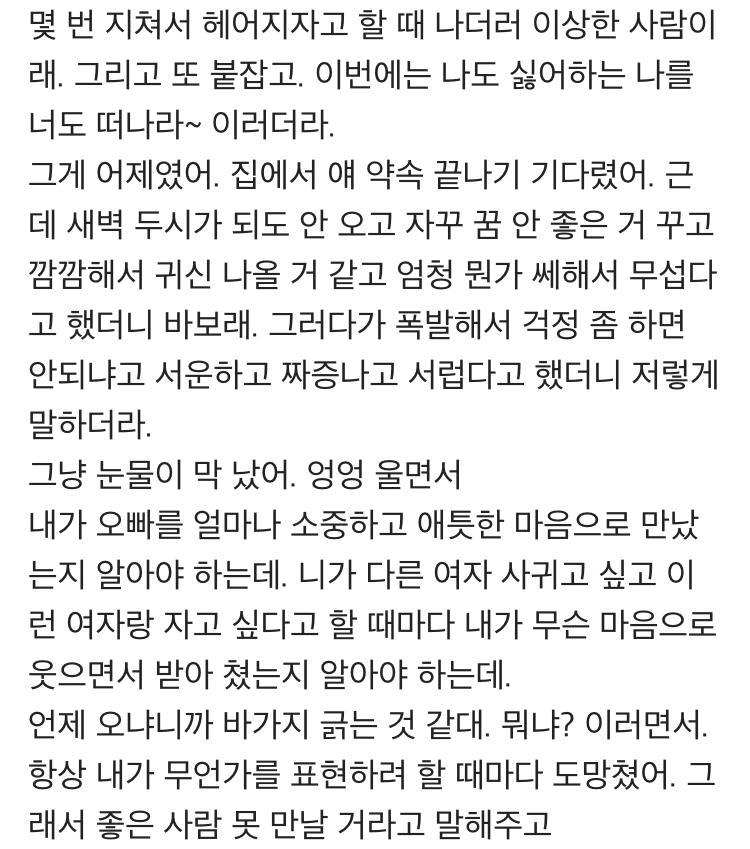 몇 번 지쳐서 헤어지자고 할 때 나더러 이상한 사람이래. 그리고 또 붙잡고. 이번에는 나도 싫어하는 나를 너도 떠나라~ 이러더라.
그게 어제였어. 집에서 얘 약속 끝나기 기다렸어. 근데 새벽 두시가 되도 안 오고 자꾸 꿈 안 좋은 거 꾸고 깜깜해서 귀신 나올 거 같고 엄청 뭔가 쎄해서 무섭다고 했더니 바보래. 그러다가 폭발해서 걱정 좀 하면 안되냐고 서운하고 짜증나고 서럽다고 했더니 저렇게 말하더라.
그냥 눈물이 막 났어. 엉엉 울면서
내가 오빠를 얼마나 소중하고 애틋한 마음으로 만났는지 알아야 하는데. 니가 다른 여자 사귀고 싶고 이런 여자랑 자고 싶다고 할 때마다 내가 무슨 마음으로 웃으면서 받아 쳤는지 알아야 하는데.
언제 오냐니까 바가지 긁는 것 같대. 뭐냐? 이러면서.
항상 내가 무언가를 표현하려 할 때마다 도망쳤어. 그래서 좋은 사람 못 만날 거라고 말해주고